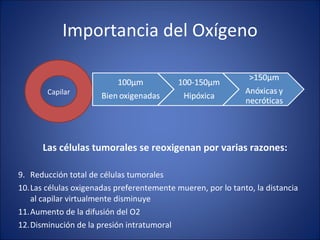 Importancia del Oxígeno

Capilar

100µm
Bien oxigenadas

100-150µm
Hipóxica

>150µm
Anóxicas y necróticas

Las células tumorales se reoxigenan por varias razones:

9. Reducción total de células tumorales
10. Las células oxigenadas preferentemente mueren, por lo tanto, la distancia al capilar virtualmente disminuye
11. Aumento de la difusión del O2
12. Disminución de la presión intratumoral